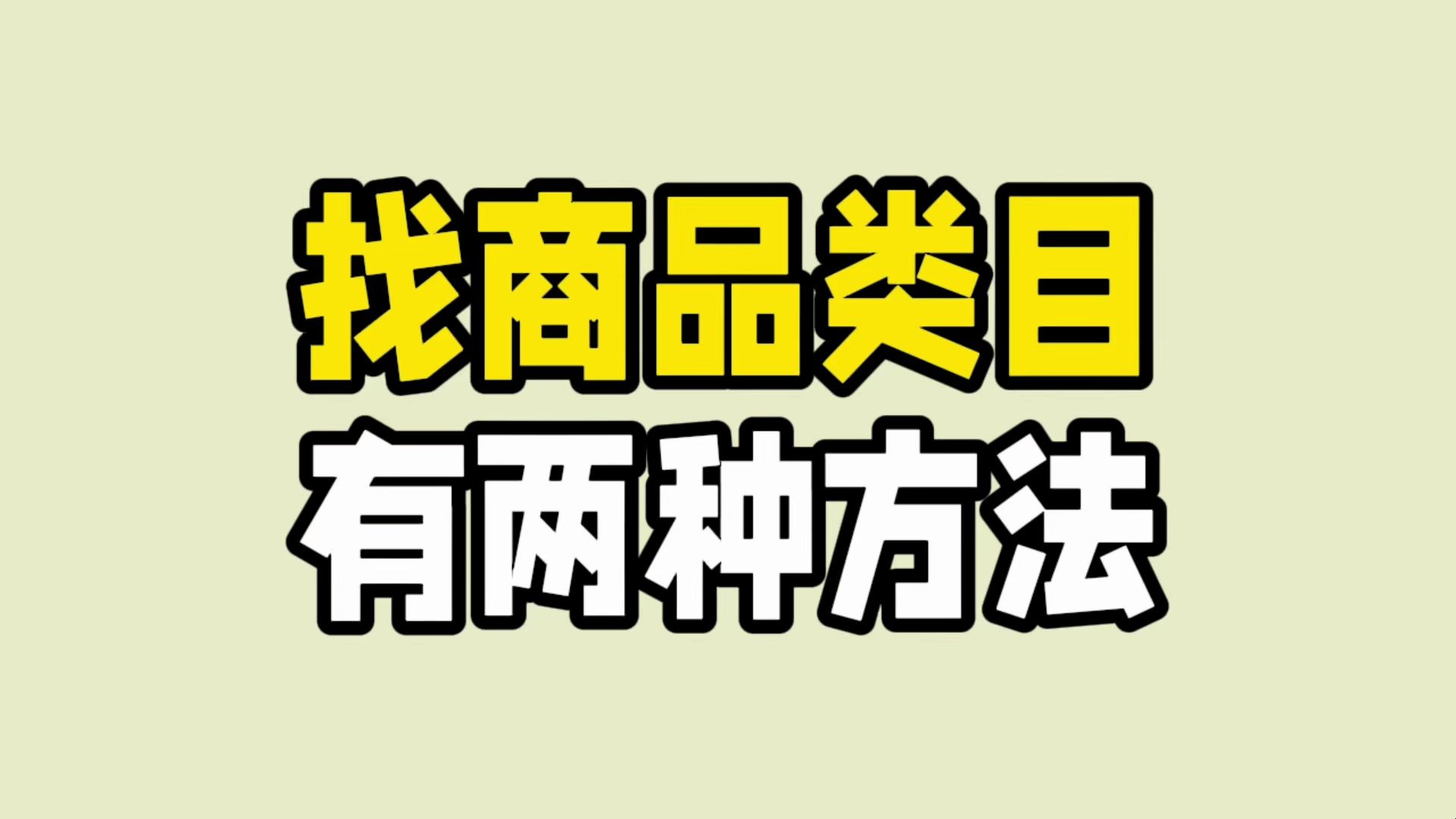 找商品类目
有两种方法